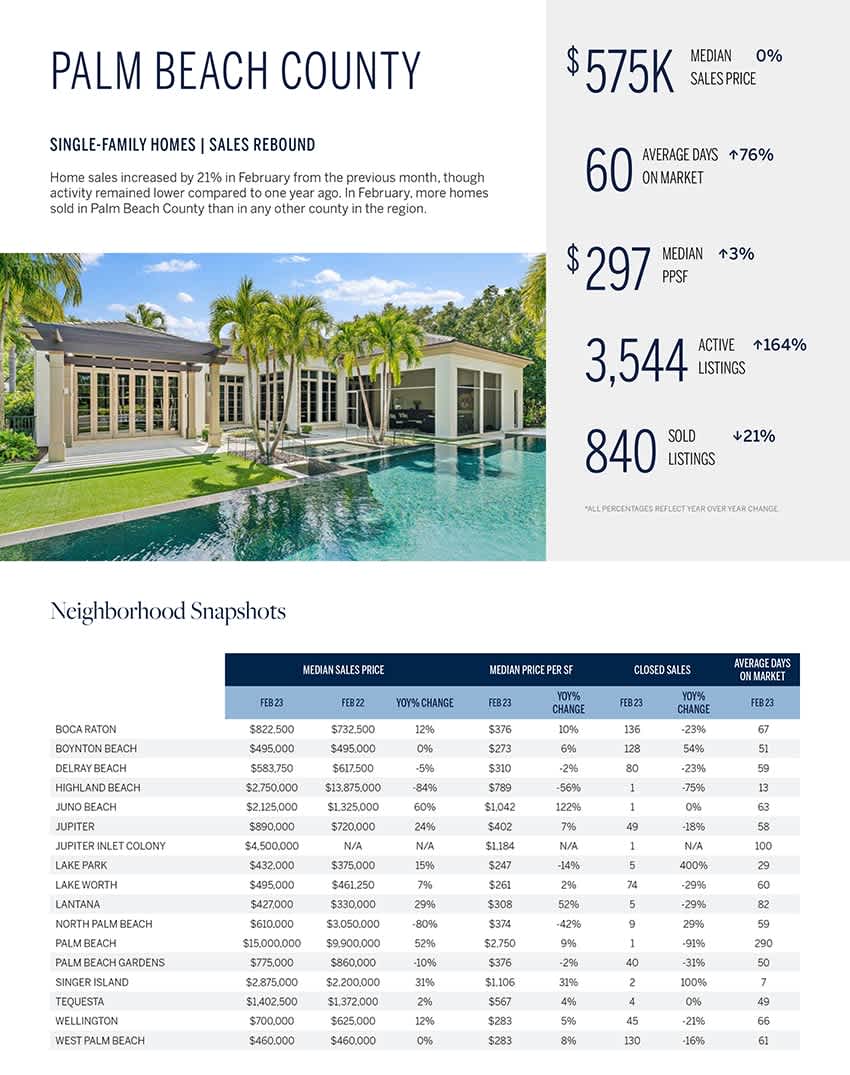 PALM BEACH COUNTY

SINGLE-FAMILY HOMES | SALES REBOUND

Home sales increased by 21% in February from the previous month, though activity remained lower compared to one year ago. In February, more homes sold in Palm Beach County than in any other county in the region.

$575K MEDIAN SALES PRICE 0%

60 AVERAGE DAYS ON MARKET ↑76%

$297 MEDIAN PPSF ↑3%

3,544 ACTIVE LISTINGS ↑164%

840 SOLD LISTINGS ↓21%

*ALL PERCENTAGES REFLECT YEAR OVER YEAR CHANGE.

Neighborhood Snapshots

| | MEDIAN SALES PRICE | | | MEDIAN PRICE PER SF | | CLOSED SALES | | AVERAGE DAYS ON MARKET |
|---|---|---|---|---|---|---|---|---|
| | FEB 23 | FEB 22 | YOY% CHANGE | FEB 23 | YOY% CHANGE | FEB 23 | YOY% CHANGE | FEB 23 |
| BOCA RATON | $822,500 | $732,500 | 12% | $376 | 10% | 136 | -23% | 67 |
| BOYNTON BEACH | $495,000 | $495,000 | 0% | $273 | 6% | 128 | 54% | 51 |
| DELRAY BEACH | $583,750 | $617,500 | -5% | $310 | -2% | 80 | -23% | 59 |
| HIGHLAND BEACH | $2,750,000 | $13,875,000 | -84% | $789 | -56% | 1 | -75% | 13 |
| JUNO BEACH | $2,125,000 | $1,325,000 | 60% | $1,042 | 122% | 1 | 0% | 63 |
| JUPITER | $890,000 | $720,000 | 24% | $402 | 7% | 49 | -18% | 58 |
| JUPITER INLET COLONY | $4,500,000 | N/A | N/A | $1,184 | N/A | 1 | N/A | 100 |
| LAKE PARK | $432,000 | $375,000 | 15% | $247 | -14% | 5 | 400% | 29 |
| LAKE WORTH | $495,000 | $461,250 | 7% | $261 | 2% | 74 | -29% | 60 |
| LANTANA | $427,000 | $330,000 | 29% | $308 | 52% | 5 | -29% | 82 |
| NORTH PALM BEACH | $610,000 | $3,050,000 | -80% | $374 | -42% | 9 | 29% | 59 |
| PALM BEACH | $15,000,000 | $9,900,000 | 52% | $2,750 | 9% | 1 | -91% | 290 |
| PALM BEACH GARDENS | $775,000 | $860,000 | -10% | $376 | -2% | 40 | -31% | 50 |
| SINGER ISLAND | $2,875,000 | $2,200,000 | 31% | $1,106 | 31% | 2 | 100% | 7 |
| TEQUESTA | $1,402,500 | $1,372,000 | 2% | $567 | 4% | 4 | 0% | 49 |
| WELLINGTON | $700,000 | $625,000 | 12% | $283 | 5% | 45 | -21% | 66 |
| WEST PALM BEACH | $460,000 | $460,000 | 0% | $283 | 8% | 130 | -16% | 61 |